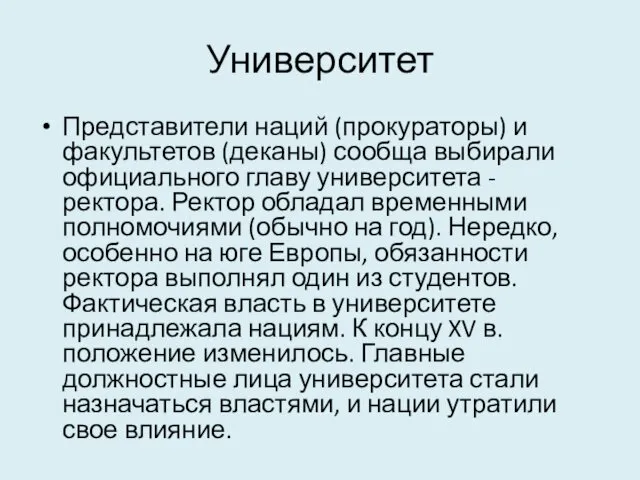 Университет

• Представители наций (прокураторы) и факультетов (деканы) сообща выбирали официального главу университета - ректора. Ректор обладал временными полномочиями (обычно на год). Нередко, особенно на юге Европы, обязанности ректора выполнял один из студентов. Фактическая власть в университете принадлежала нациям. К концу XV в. положение изменилось. Главные должностные лица университета стали назначаться властями, и нации утратили свое влияние.